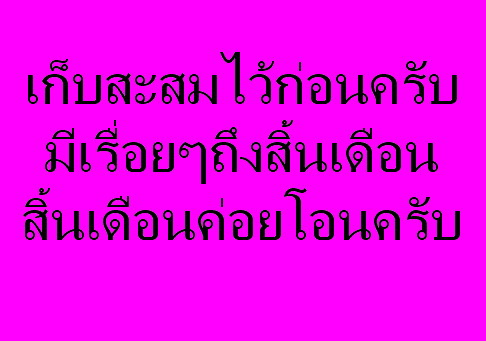 เก็บสะสมไว้ก่อนครับ
มีเรื่อยๆถึงสิ้นเดือน
สิ้นเดือนค่อยโอนครับ